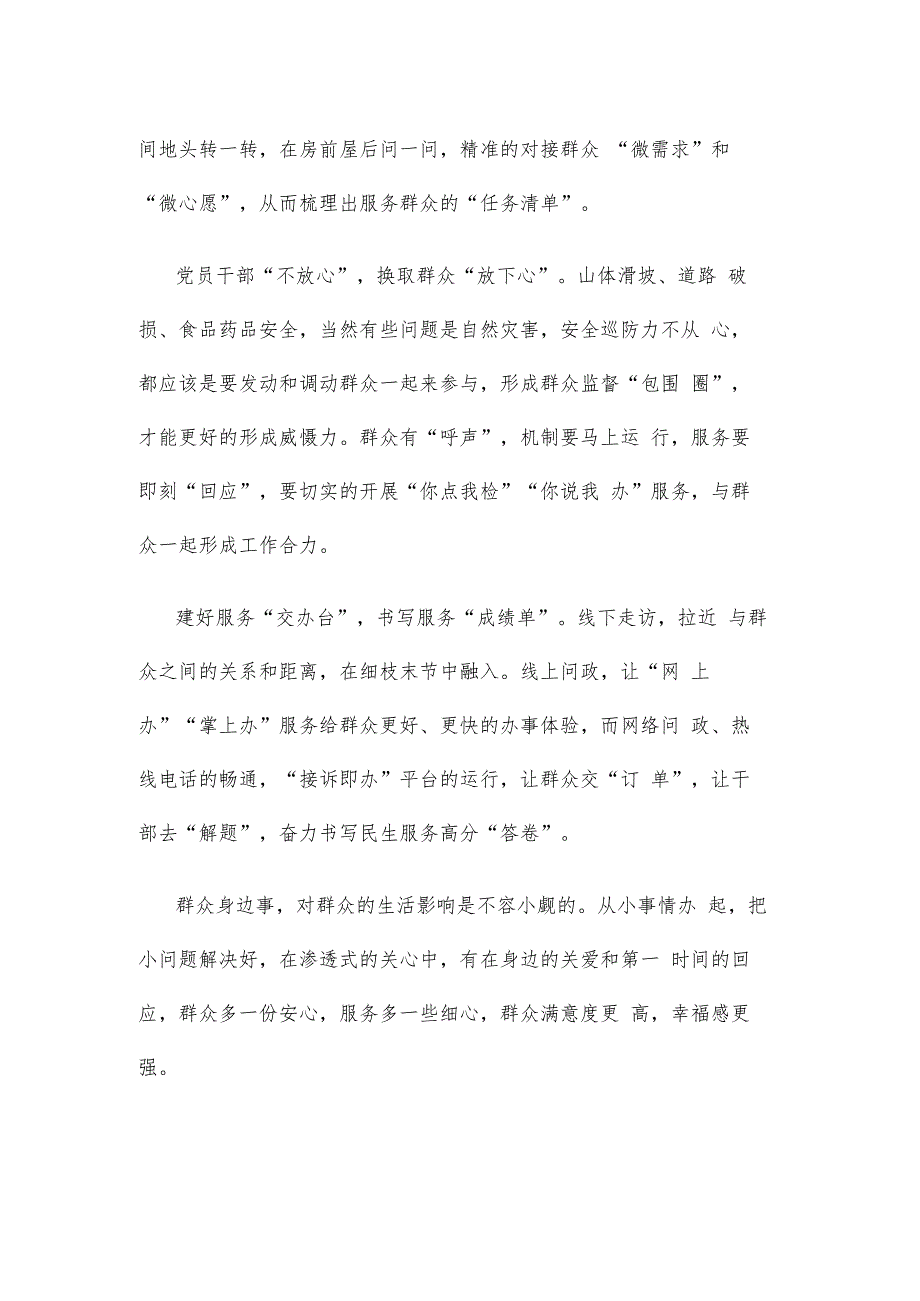 间地头转一转，在房前屋后问一问，精准的对接群众 “微需求”和“微心愿”，从而梳理出服务群众的“任务清单”。

党员干部“不放心”，换取群众“放下心”。山体滑坡、道路 破损、食品药品安全，当然有些问题是自然灾害，安全巡防力不从 心，都应该是要发动和调动群众一起来参与，形成群众监督“包围 圈”，才能更好的形成威慑力。群众有“呼声”，机制要马上运 行，服务要即刻“回应”，要切实的开展“你点我检”“你说我 办”服务，与群众一起形成工作合力。

建好服务“交办台”，书写服务“成绩单”。线下走访，拉近 与群众之间的关系和距离，在细枝末节中融入。线上问政，让“网 上办”“掌上办”服务给群众更好、更快的办事体验，而网络问 政、热线电话的畅通，“接诉即办”平台的运行，让群众交“订 单”，让干部去“解题”，奋力书写民生服务高分“答卷”。

群众身边事，对群众的生活影响是不容小觑的。从小事情办 起，把小问题解决好，在渗透式的关心中，有在身边的关爱和第一 时间的回应，群众多一份安心，服务多一些细心，群众满意度更 高，幸福感更强。